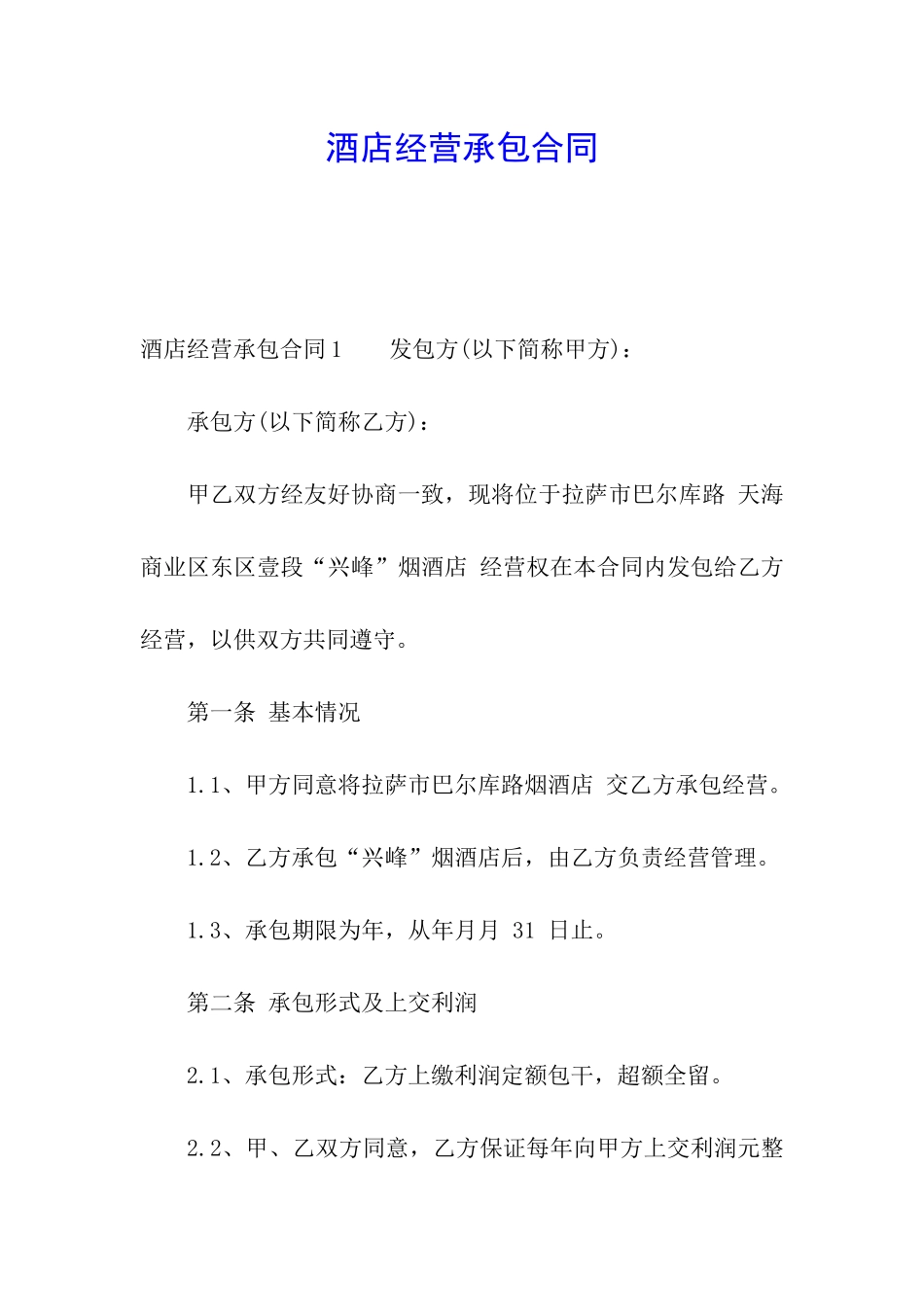 酒店经营承包合同

酒店经营承包合同1　　发包方(以下简称甲方)：

承包方(以下简称乙方)：

甲乙双方经友好协商一致，现将位于拉萨市巴尔库路 天海商业区东区壹段“兴峰”烟酒店 经营权在本合同内发包给乙方经营，以供双方共同遵守。

第一条 基本情况

1.1、甲方同意将拉萨市巴尔库路烟酒店 交乙方承包经营。

1.2、乙方承包“兴峰”烟酒店后，由乙方负责经营管理。

1.3、承包期限为年，从年月月 31 日止。

第二条 承包形式及上交利润

2.1、承包形式：乙方上缴利润定额包干，超额全留。

2.2、甲、乙双方同意，乙方保证每年向甲方上交利润元整